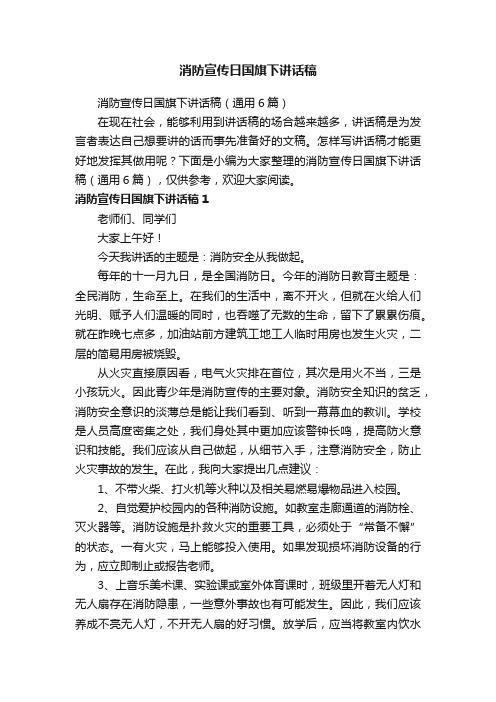 消防宣传日国旗下讲话稿

消防宣传日国旗下讲话稿（通用6篇）

在现在社会，能够利用到讲话稿的场合越来越多，讲话稿是为发言者表达自己想要讲的话而事先准备好的文稿。怎样写讲话稿才能更好地发挥其做用呢？下面是小编为大家整理的消防宣传日国旗下讲话稿（通用6篇），仅供参考，欢迎大家阅读。

消防宣传日国旗下讲话稿1

老师们、同学们

大家上午好！

今天我讲话的主题是：消防安全从我做起。

每年的十一月九日，是全国消防日。今年的消防日教育主题是：全民消防，生命至上。在我们的生活中，离不开火，但就在火给人们光明、赋予人们温暖的同时，也吞噬了无数的生命，留下了累累伤痕。就在昨晚七点多，加油站前方建筑工地工人临时用房也发生火灾，二层的简易用房被烧毁。

从火灾直接原因看，电气火灾排在首位，其次是用火不当，三是小孩玩火。因此青少年是消防宣传的主要对象。消防安全知识的贫乏，消防安全意识的淡薄总是能让我们看到、听到一幕幕血的教训。学校是人员高度密集之处，我们身处其中更加应该警钟长鸣，提高防火意识和技能。我们应该从自己做起，从细节入手，注意消防安全，防止火灾事故的发生。在此，我向大家提出几点建议：

1、不带火柴、打火机等火种以及相关易燃易爆物品进入校园。

2、自觉爱护校园内的各种消防设施。如教室走廊通道的消防栓、灭火器等。消防设施是扑救火灾的重要工具，必须处于“常备不懈”的状态。一有火灾，马上能够投入使用。如果发现损坏消防设备的行为，应立即制止或报告老师。

3、上音乐美术课、实验课或室外体育课时，班级里开着无人灯和无人扇存在消防隐患，一些意外事故也有可能发生。因此，我们应该养成不亮无人灯，不开无人扇的好习惯。放学后，应当将教室内饮水